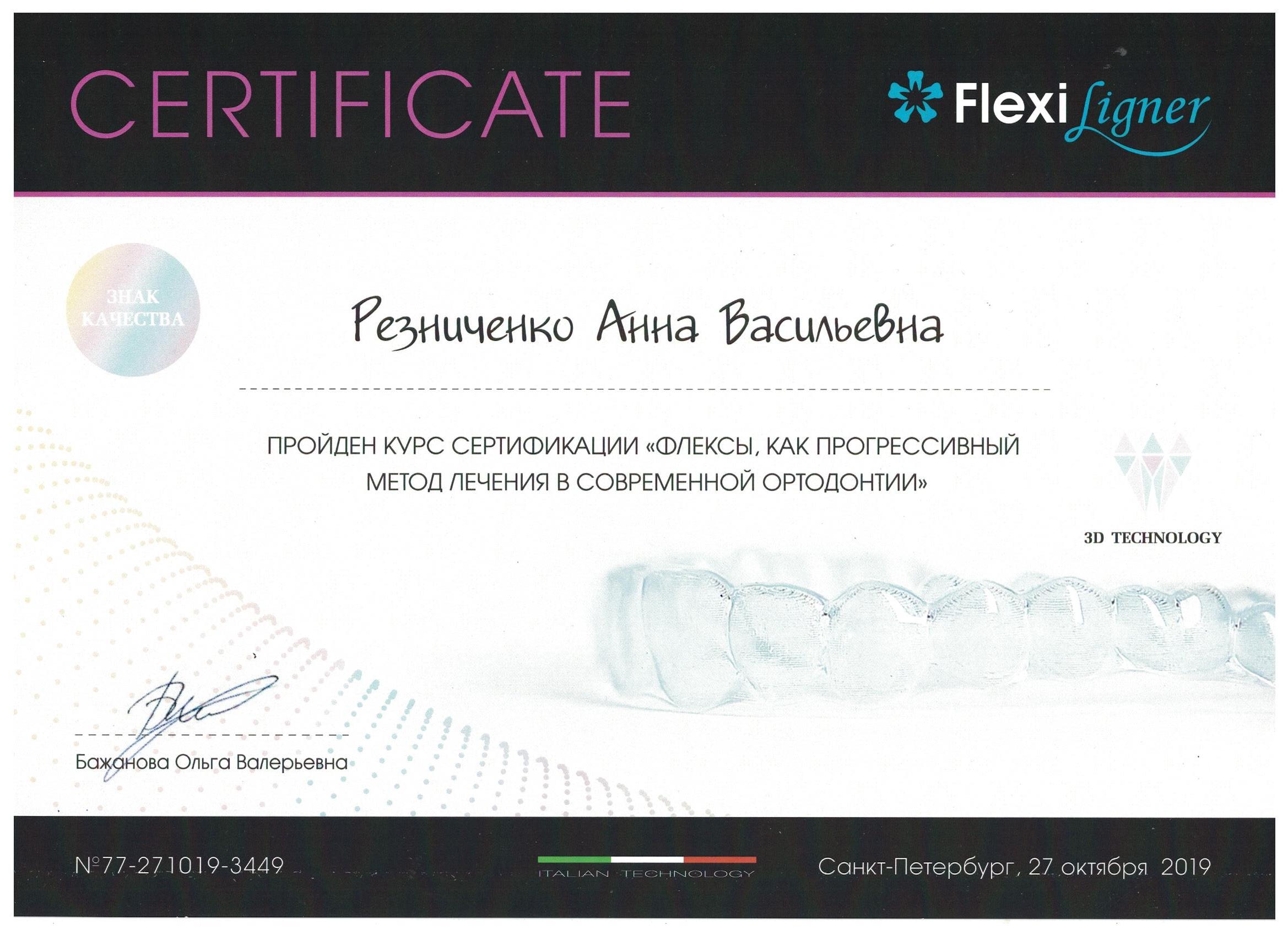 CERTIFICATE

FlexiLigner

ЗНАК КАЧЕСТВА

Резниченко Анна Васильевна

ПРОЙДЕН КУРС СЕРТИФИКАЦИИ «ФЛЕКСЫ, КАК ПРОГРЕССИВНЫЙ МЕТОД ЛЕЧЕНИЯ В СОВРЕМЕННОЙ ОРТОДОНТИИ»

3D TECHNOLOGY

Бажанова Ольга Валерьевна

№77-271019-3449

ITALIAN TECHNOLOGY

Санкт-Петербург, 27 октября 2019